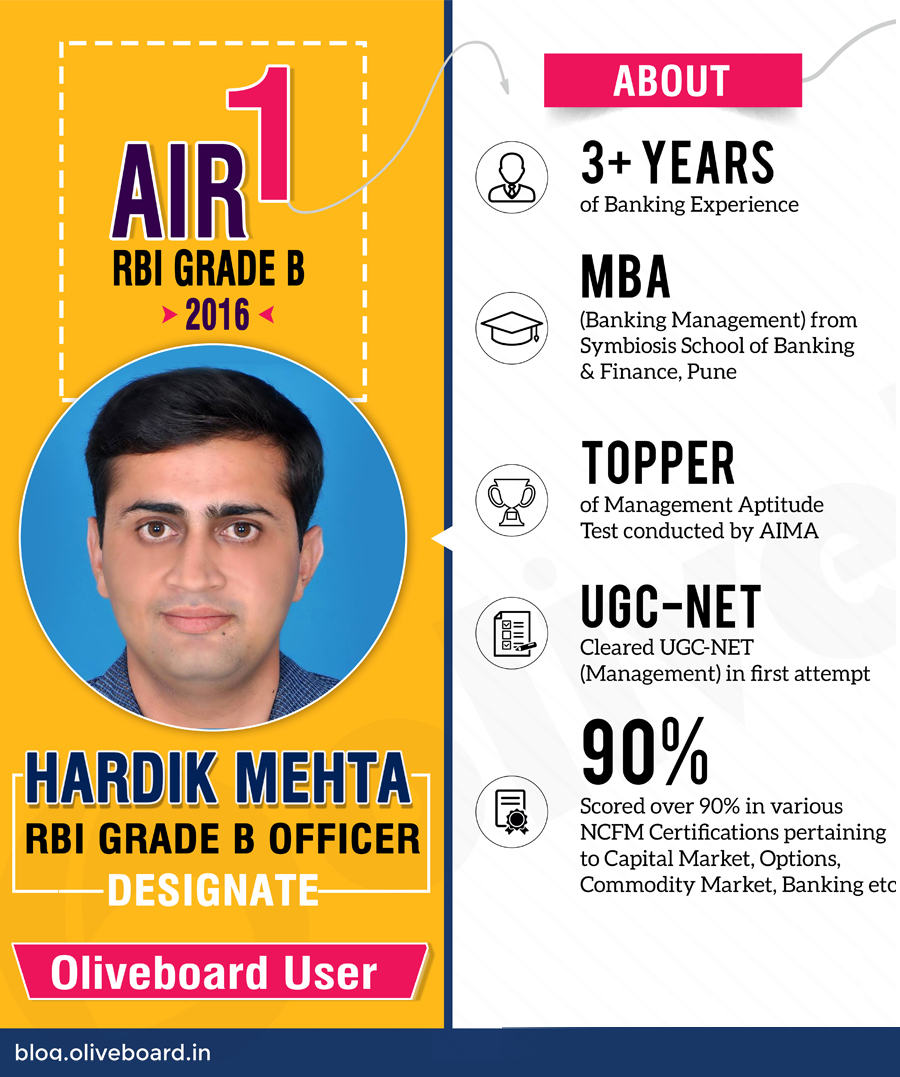 AIR 1
RBI GRADE B
2016

HARDIK MEHTA
RBI GRADE B OFFICER
DESIGNATE

Oliveboard User

ABOUT

3+ YEARS
of Banking Experience

MBA
(Banking Management) from Symbiosis School of Banking & Finance, Pune

TOPPER
of Management Aptitude Test conducted by AIMA

UGC-NET
Cleared UGC-NET (Management) in first attempt

90%
Scored over 90% in various NCFM Certifications pertaining to Capital Market, Options, Commodity Market, Banking etc

blog.oliveboard.in